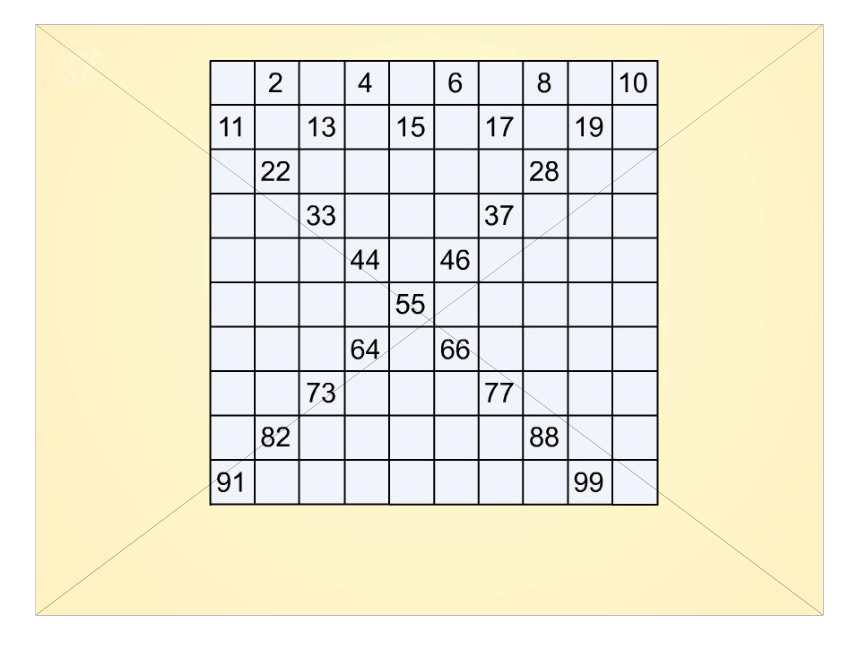 |  |  |  |  |  |  |  |  |  |  |
|---|---|---|---|---|---|---|---|---|---|
|  | 2 |  | 4 |  | 6 |  | 8 |  | 10 |
| 11 |  | 13 |  | 15 |  | 17 |  | 19 |  |
|  | 22 |  |  |  |  |  | 28 |  |  |
|  |  | 33 |  |  |  | 37 |  |  |  |
|  |  |  | 44 |  | 46 |  |  |  |  |
|  |  |  |  | 55 |  |  |  |  |  |
|  |  |  | 64 |  | 66 |  |  |  |  |
|  |  | 73 |  |  |  | 77 |  |  |  |
|  | 82 |  |  |  |  |  | 88 |  |  |
| 91 |  |  |  |  |  |  |  | 99 |  |